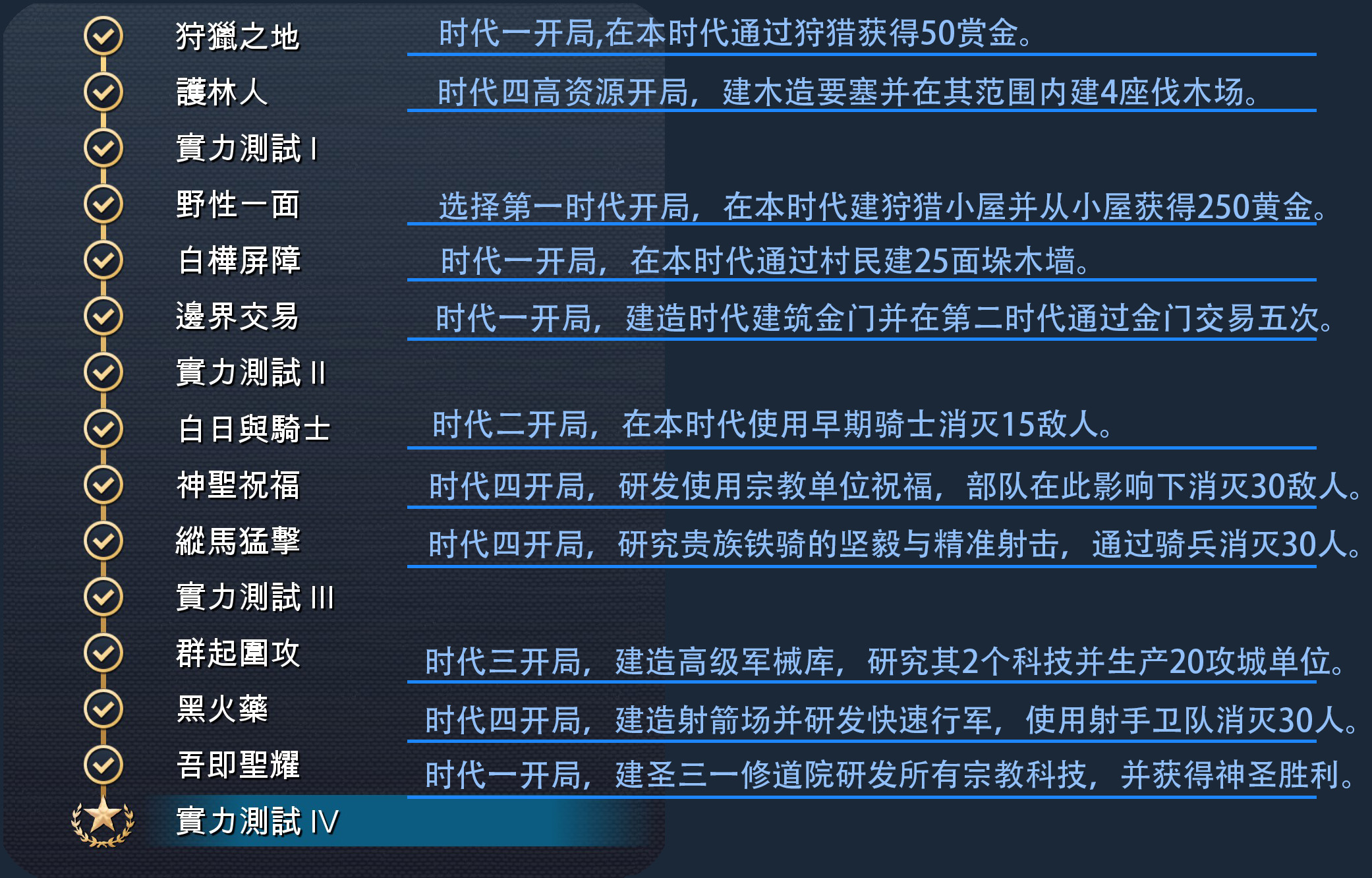 狩獵之地 时代一开局,在本时代通过狩猎获得50赏金。

護林人 时代四高资源开局，建木造要塞并在其范围内建4座伐木场。

實力測試 I

野性一面 选择第一时代开局，在本时代建狩猎小屋并从小屋获得250黄金。

白樺屏障 时代一开局，在本时代通过村民建25面垛木墙。

邊界交易 时代一开局，建造时代建筑金门并在第二时代通过金门交易五次。

實力測試 II

白日與騎士 时代二开局，在本时代使用早期骑士消灭15敌人。

神聖祝福 时代四开局，研发使用宗教单位祝福，部队在此影响下消灭30敌人。

縱馬猛擊 时代四开局，研究贵族铁骑的坚毅与精准射击，通过骑兵消灭30人。

實力測試 III

群起圍攻 时代三开局，建造高级军械库，研究其2个科技并生产20攻城单位。

黑火藥 时代四开局，建造射箭场并研发快速行军，使用射手卫队消灭30人。

吾即聖耀 时代一开局，建圣三一修道院研发所有宗教科技，并获得神圣胜利。

實力測試 IV